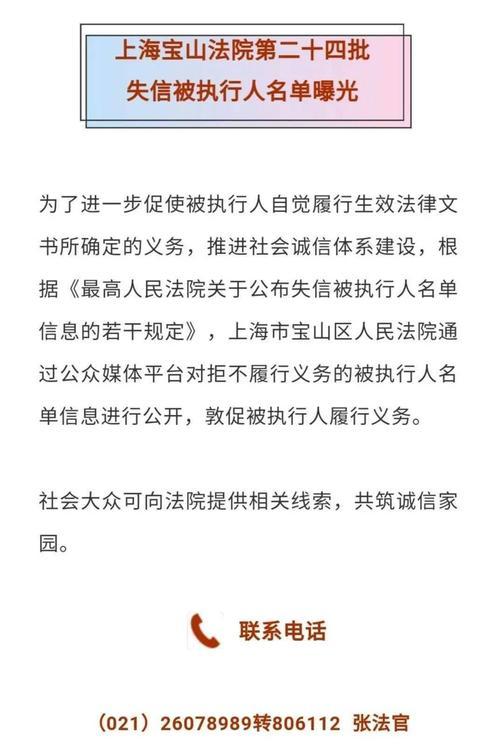 上海宝山法院第二十四批
失信被执行人名单曝光

为了进一步促使被执行人自觉履行生效法律文书所确定的义务，推进社会诚信体系建设，根据《最高人民法院关于公布失信被执行人名单信息的若干规定》，上海市宝山区人民法院通过公众媒体平台对拒不履行义务的被执行人名单信息进行公开，敦促被执行人履行义务。

社会大众可向法院提供相关线索，共筑诚信家园。

联系电话

（021）26078989转806112 张法官